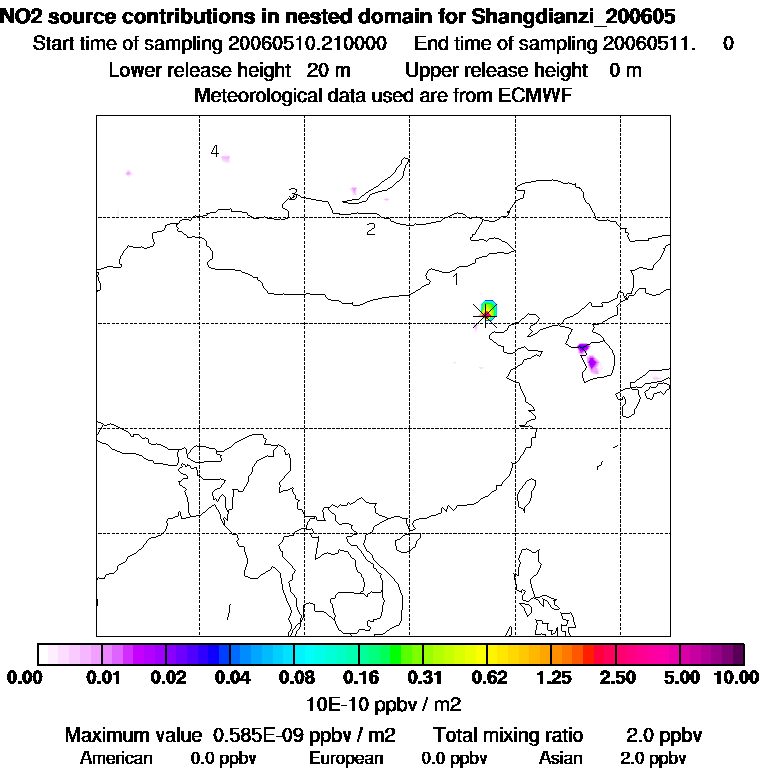 NO2 source contributions in nested domain for Shangdianzi_200605
Start time of sampling 20060510.210000 End time of sampling 20060511. 0
Lower release height 20 m Upper release height 0 m
Meteorological data used are from ECMWF

4
3
2
1

0.00 0.01 0.02 0.04 0.08 0.16 0.31 0.62 1.25 2.50 5.00 10.00
10E-10 ppbv / m2

Maximum value 0.585E-09 ppbv / m2 Total mixing ratio 2.0 ppbv
American 0.0 ppbv European 0.0 ppbv Asian 2.0 ppbv